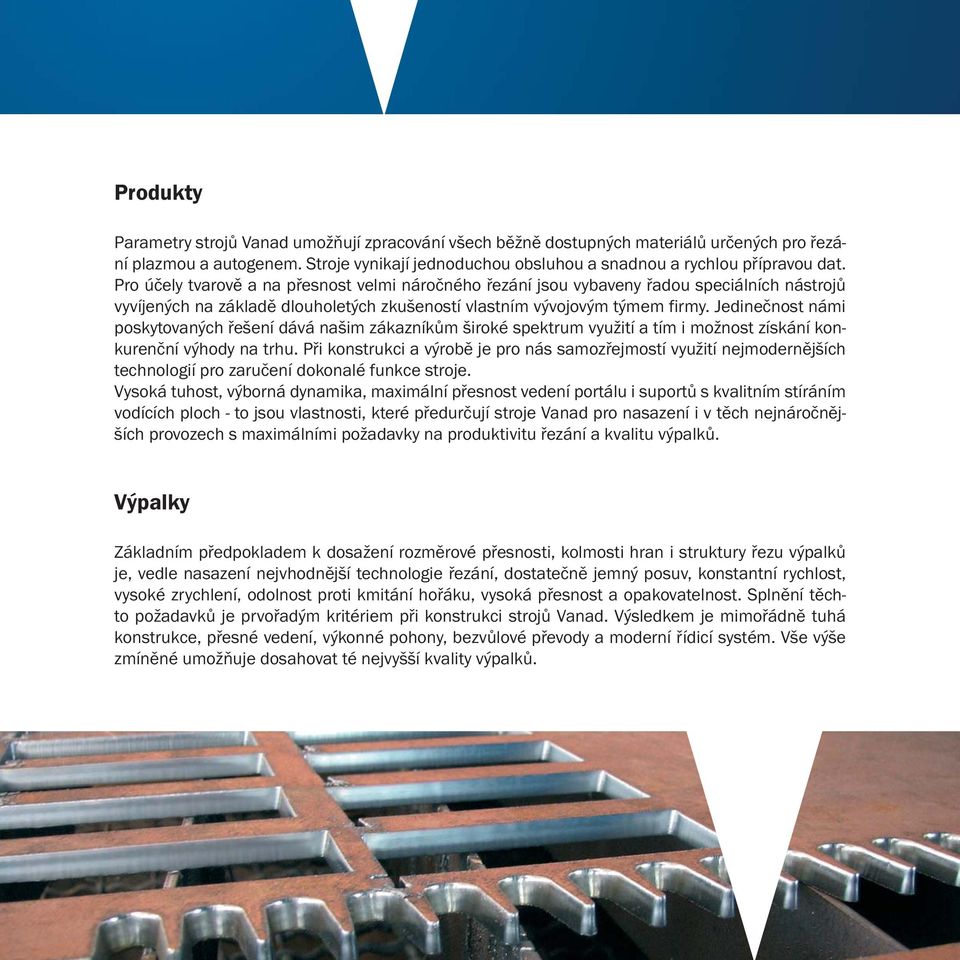 Produkty

Parametry strojů Vanad umožňují zpracování všech běžně dostupných materiálů určených pro řezání plazmou a autogenem. Stroje vynikají jednoduchou obsluhou a snadnou a rychlou přípravou dat. Pro účely tvarově a na přesnost velmi náročného řezání jsou vybaveny řadou speciálních nástrojů vyvíjených na základě dlouholetých zkušeností vlastním vývojovým týmem firmy. Jedinečnost námi poskytovaných řešení dává našim zákazníkům široké spektrum využití a tím i možnost získání konkurenční výhody na trhu. Při konstrukci a výrobě je pro nás samozřejmostí využití nejmodernějších technologií pro zaručení dokonalé funkce stroje.
Vysoká tuhost, výborná dynamika, maximální přesnost vedení portálu i suportů s kvalitním stíráním vodících ploch - to jsou vlastnosti, které předurčují stroje Vanad pro nasazení i v těch nejnáročnějších provozech s maximálními požadavky na produktivitu řezání a kvalitu výpalků.

Výpalky

Základním předpokladem k dosažení rozměrové přesnosti, kolmosti hran i struktury řezu výpalků je, vedle nasazení nejvhodnější technologie řezání, dostatečně jemný posuv, konstantní rychlost, vysoké zrychlení, odolnost proti kmitání hořáku, vysoká přesnost a opakovatelnost. Splnění těchto požadavků je prvořadým kritériem při konstrukci strojů Vanad. Výsledkem je mimořádně tuhá konstrukce, přesné vedení, výkonné pohony, bezvůlové převody a moderní řídicí systém. Vše výše zmíněné umožňuje dosahovat té nejvyšší kvality výpalků.